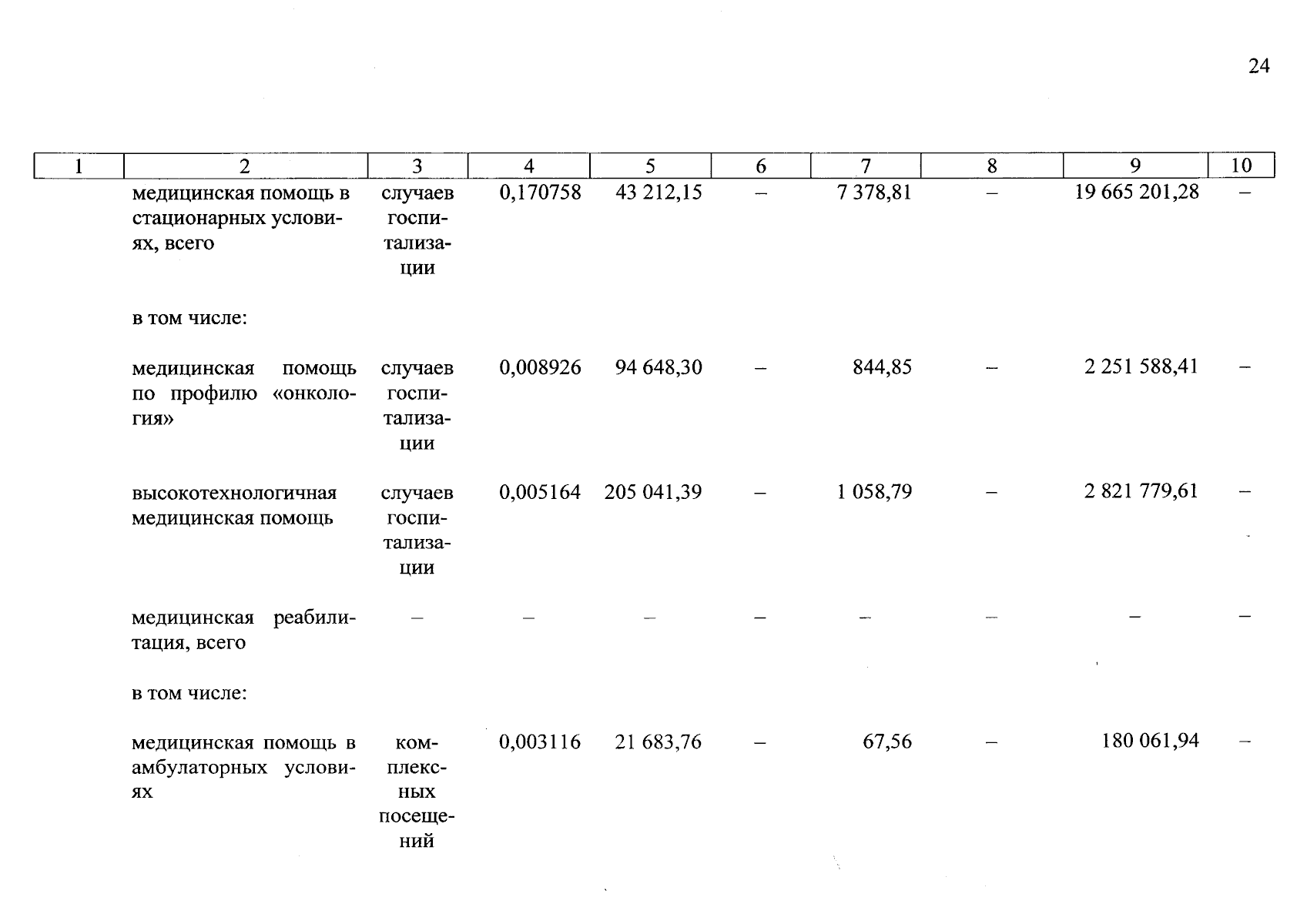 24

| 1 | 2 | 3 | 4 | 5 | 6 | 7 | 8 | 9 | 10 |
|---|---|---|---|---|---|---|---|---|---|
| | медицинская помощь в стационарных условиях, всего | случаев госпитализации | 0,170758 | 43 212,15 | – | 7 378,81 | – | 19 665 201,28 | – |
| | в том числе: | | | | | | | | |
| | медицинская помощь по профилю «онкология» | случаев госпитализации | 0,008926 | 94 648,30 | – | 844,85 | – | 2 251 588,41 | – |
| | высокотехнологичная медицинская помощь | случаев госпитализации | 0,005164 | 205 041,39 | – | 1 058,79 | – | 2 821 779,61 | – |
| | медицинская реабилитация, всего | – | – | – | – | – | – | – | – |
| | в том числе: | | | | | | | | |
| | медицинская помощь в амбулаторных условиях | комплексных посещений | 0,003116 | 21 683,76 | – | 67,56 | – | 180 061,94 | – |